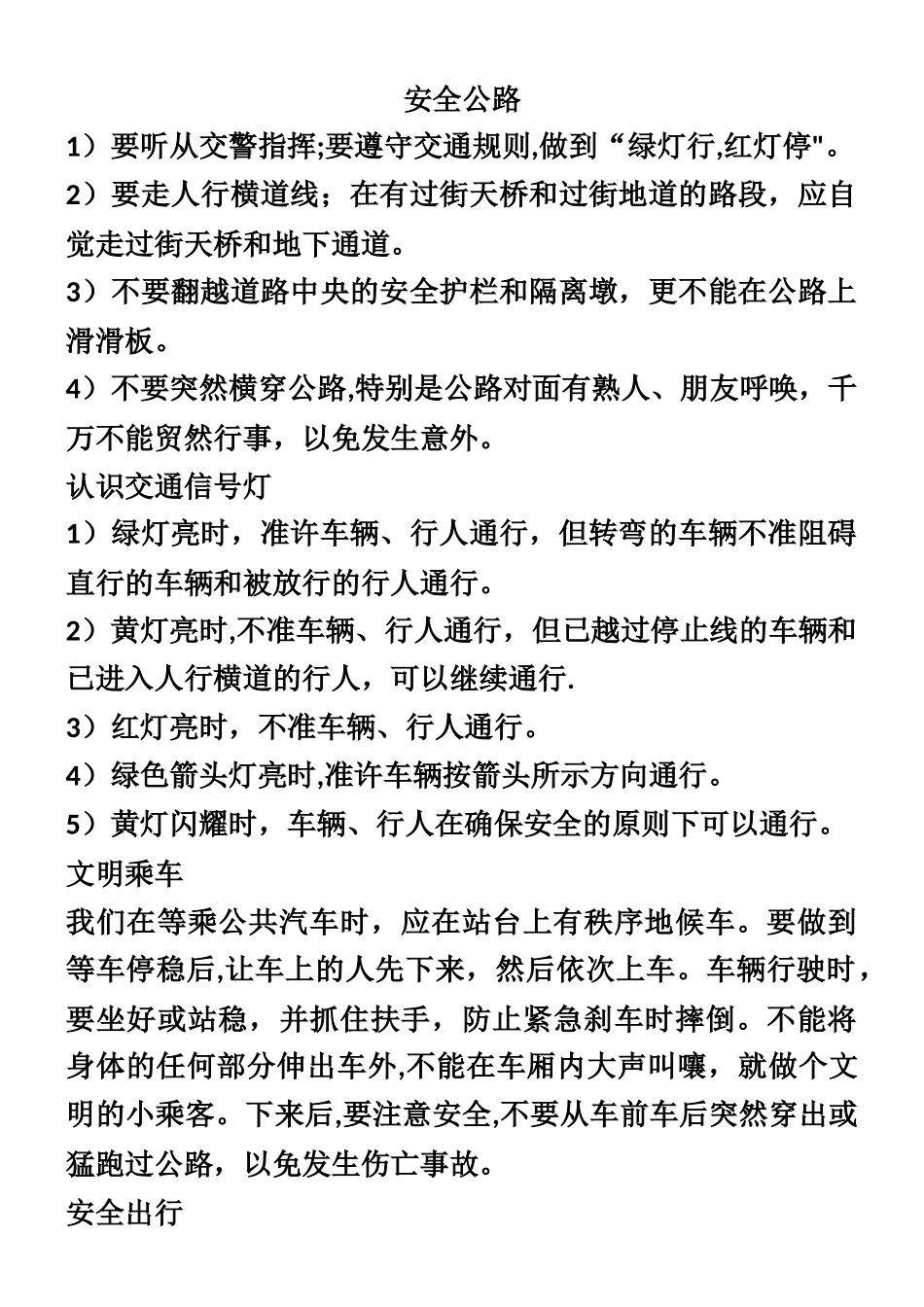 安全公路

1）要听从交警指挥;要遵守交通规则,做到“绿灯行,红灯停"。

2）要走人行横道线；在有过街天桥和过街地道的路段，应自觉走过街天桥和地下通道。

3）不要翻越道路中央的安全护栏和隔离墩，更不能在公路上滑滑板。

4）不要突然横穿公路,特别是公路对面有熟人、朋友呼唤，千万不能贸然行事，以免发生意外。

认识交通信号灯

1）绿灯亮时，准许车辆、行人通行，但转弯的车辆不准阻碍直行的车辆和被放行的行人通行。

2）黄灯亮时,不准车辆、行人通行，但已越过停止线的车辆和已进入人行横道的行人，可以继续通行.

3）红灯亮时，不准车辆、行人通行。

4）绿色箭头灯亮时,准许车辆按箭头所示方向通行。

5）黄灯闪耀时，车辆、行人在确保安全的原则下可以通行。

文明乘车

我们在等乘公共汽车时，应在站台上有秩序地候车。要做到等车停稳后,让车上的人先下来，然后依次上车。车辆行驶时，要坐好或站稳，并抓住扶手，防止紧急刹车时摔倒。不能将身体的任何部分伸出车外,不能在车厢内大声叫嚷，就做个文明的小乘客。下来后,要注意安全,不要从车前车后突然穿出或猛跑过公路，以免发生伤亡事故。

安全出行